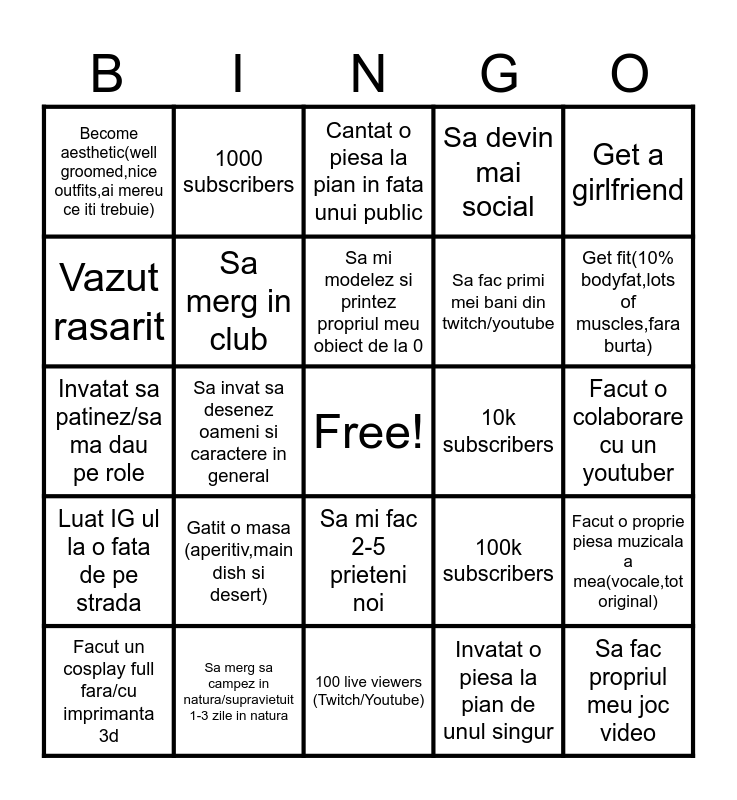 | B | I | N | G | O |
|---|---|---|---|---|
| Become aesthetic(well groomed,nice outfits,ai mereu ce iti trebuie) | 1000 subscribers | Cantat o piesa la pian in fata unui public | Sa devin mai social | Get a girlfriend |
| Vazut rasarit | Sa merg in club | Sa mi modelez si printez propriul meu obiect de la 0 | Sa fac primi mei bani din twitch/youtube | Get fit(10% bodyfat,lots of muscles,fara burta) |
| Invatat sa patinez/sa ma dau pe role | Sa invat sa desenez oameni si caractere in general | Free! | 10k subscribers | Facut o colaborare cu un youtuber |
| Luat IG ul la o fata de pe strada | Gatit o masa (aperitiv,main dish si desert) | Sa mi fac 2-5 prieteni noi | 100k subscribers | Facut o proprie piesa muzicala a mea(vocale,tot original) |
| Facut un cosplay full fara/cu imprimanta 3d | Sa merg sa campez in natura/supravietuit 1-3 zile in natura | 100 live viewers (Twitch/Youtube) | Invatat o piesa la pian de unul singur | Sa fac propriul meu joc video |